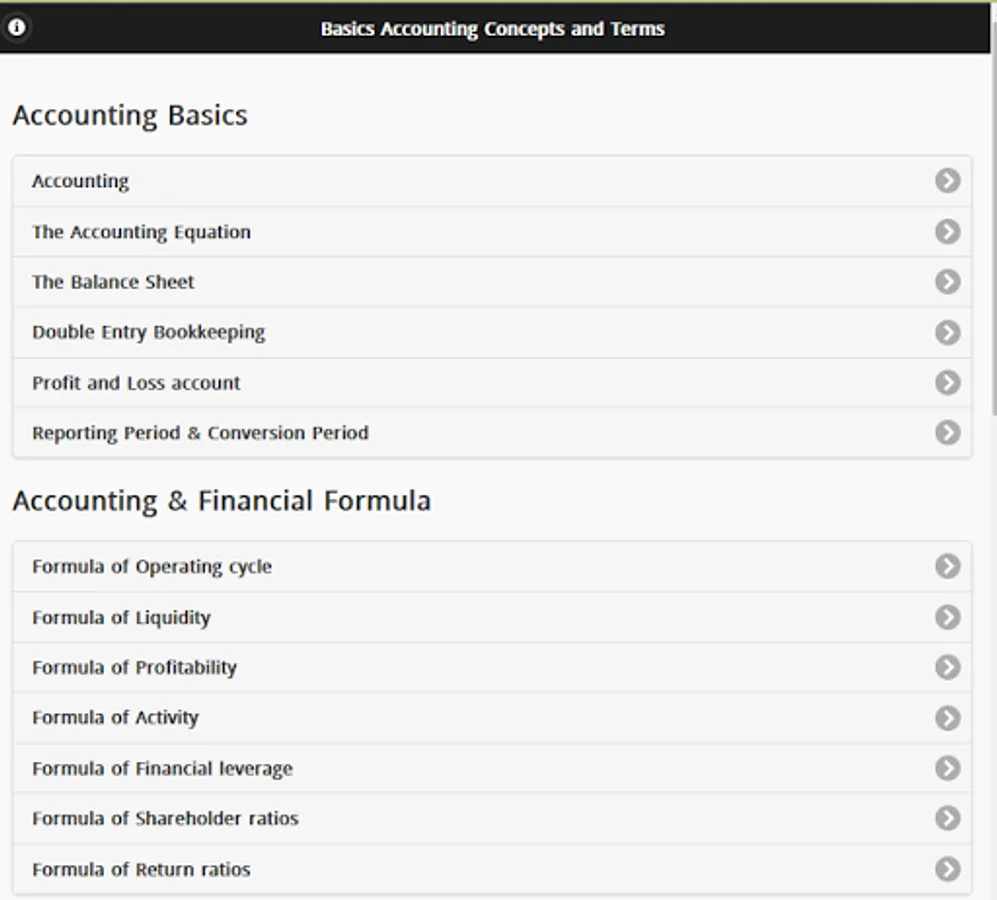 Basics Accounting Concepts and Terms

Accounting Basics

Accounting

The Accounting Equation

The Balance Sheet

Double Entry Bookkeeping

Profit and Loss account

Reporting Period & Conversion Period

Accounting & Financial Formula

Formula of Operating cycle

Formula of Liquidity

Formula of Profitability

Formula of Activity

Formula of Financial leverage

Formula of Shareholder ratios

Formula of Return ratios